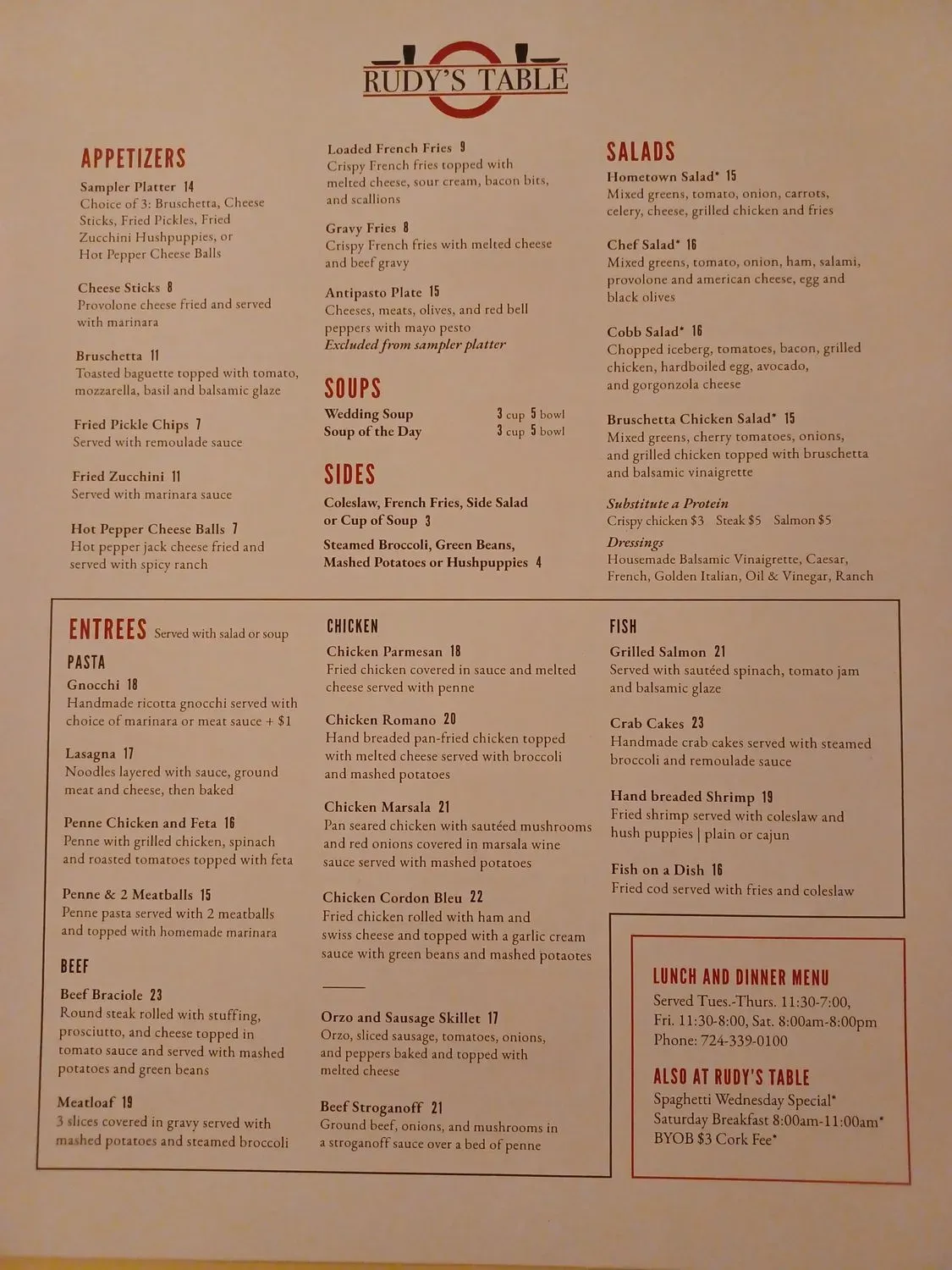 RUDY'S TABLE

APPETIZERS

Sampler Platter 14
Choice of 3: Bruschetta, Cheese Sticks, Fried Pickles, Fried Zucchini Hushpuppies, or Hot Pepper Cheese Balls

Cheese Sticks 8
Provolone cheese fried and served with marinara

Bruschetta 11
Toasted baguette topped with tomato, mozzarella, basil and balsamic glaze

Fried Pickle Chips 7
Served with remoulade sauce

Fried Zucchini 11
Served with marinara sauce

Hot Pepper Cheese Balls 7
Hot pepper jack cheese fried and served with spicy ranch

Loaded French Fries 9
Crispy French fries topped with melted cheese, sour cream, bacon bits, and scallions

Gravy Fries 8
Crispy French fries with melted cheese and beef gravy

Antipasto Plate 15
Cheeses, meats, olives, and red bell peppers with mayo pesto
Excluded from sampler platter

SOUPS

Wedding Soup 3 cup 5 bowl
Soup of the Day 3 cup 5 bowl

SIDES

Coleslaw, French Fries, Side Salad or Cup of Soup 3

Steamed Broccoli, Green Beans, Mashed Potatoes or Hushpuppies 4

SALADS

Hometown Salad* 15
Mixed greens, tomato, onion, carrots, celery, cheese, grilled chicken and fries

Chef Salad* 16
Mixed greens, tomato, onion, ham, salami, provolone and american cheese, egg and black olives

Cobb Salad* 16
Chopped iceberg, tomatoes, bacon, grilled chicken, hardboiled egg, avocado, and gorgonzola cheese

Bruschetta Chicken Salad* 15
Mixed greens, cherry tomatoes, onions, and grilled chicken topped with bruschetta and balsamic vinaigrette

Substitute a Protein
Crispy chicken $3 Steak $5 Salmon $5
Dressings
Housemade Balsamic Vinaigrette, Caesar, French, Golden Italian, Oil & Vinegar, Ranch

ENTREES Served with salad or soup

PASTA

Gnocchi 18
Handmade ricotta gnocchi served with choice of marinara or meat sauce + $1

Lasagna 17
Noodles layered with sauce, ground meat and cheese, then baked

Penne Chicken and Feta 16
Penne with grilled chicken, spinach and roasted tomatoes topped with feta

Penne & 2 Meatballs 15
Penne pasta served with 2 meatballs and topped with homemade marinara

BEEF

Beef Braciole 23
Round steak rolled with stuffing, prosciutto, and cheese topped in tomato sauce and served with mashed potatoes and green beans

Meatloaf 19
3 slices covered in gravy served with mashed potatoes and steamed broccoli

CHICKEN

Chicken Parmesan 18
Fried chicken covered in sauce and melted cheese served with penne

Chicken Romano 20
Hand breaded pan-fried chicken topped with melted cheese served with broccoli and mashed potatoes

Chicken Marsala 21
Pan seared chicken with sautéed mushrooms and red onions covered in marsala wine sauce served with mashed potatoes

Chicken Cordon Bleu 22
Fried chicken rolled with ham and swiss cheese and topped with a garlic cream sauce with green beans and mashed potaotes

Orzo and Sausage Skillet 17
Orzo, sliced sausage, tomatoes, onions, and peppers baked and topped with melted cheese

Beef Stroganoff 21
Ground beef, onions, and mushrooms in a stroganoff sauce over a bed of penne

FISH

Grilled Salmon 21
Served with sautéed spinach, tomato jam and balsamic glaze

Crab Cakes 23
Handmade crab cakes served with steamed broccoli and remoulade sauce

Hand breaded Shrimp 19
Fried shrimp served with coleslaw and hush puppies | plain or cajun

Fish on a Dish 16
Fried cod served with fries and coleslaw

LUNCH AND DINNER MENU
Served Tues.-Thurs. 11:30-7:00, Fri. 11:30-8:00, Sat. 8:00am-8:00pm
Phone: 724-339-0100

ALSO AT RUDY'S TABLE
Spaghetti Wednesday Special*
Saturday Breakfast 8:00am-11:00am*
BYOB $3 Cork Fee*